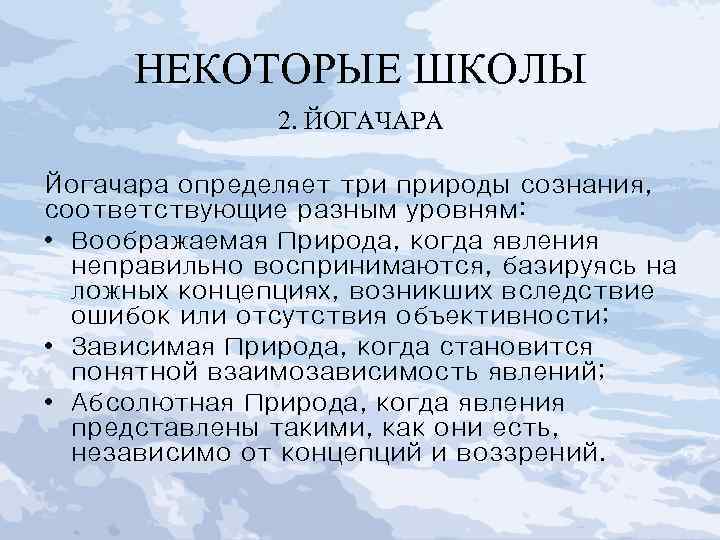 НЕКОТОРЫЕ ШКОЛЫ

2. ЙОГАЧАРА

Йогачара определяет три природы сознания, соответствующие разным уровням:

• Воображаемая Природа, когда явления неправильно воспринимаются, базируясь на ложных концепциях, возникших вследствие ошибок или отсутствия объективности;
• Зависимая Природа, когда становится понятной взаимозависимость явлений;
• Абсолютная Природа, когда явления представлены такими, как они есть, независимо от концепций и воззрений.